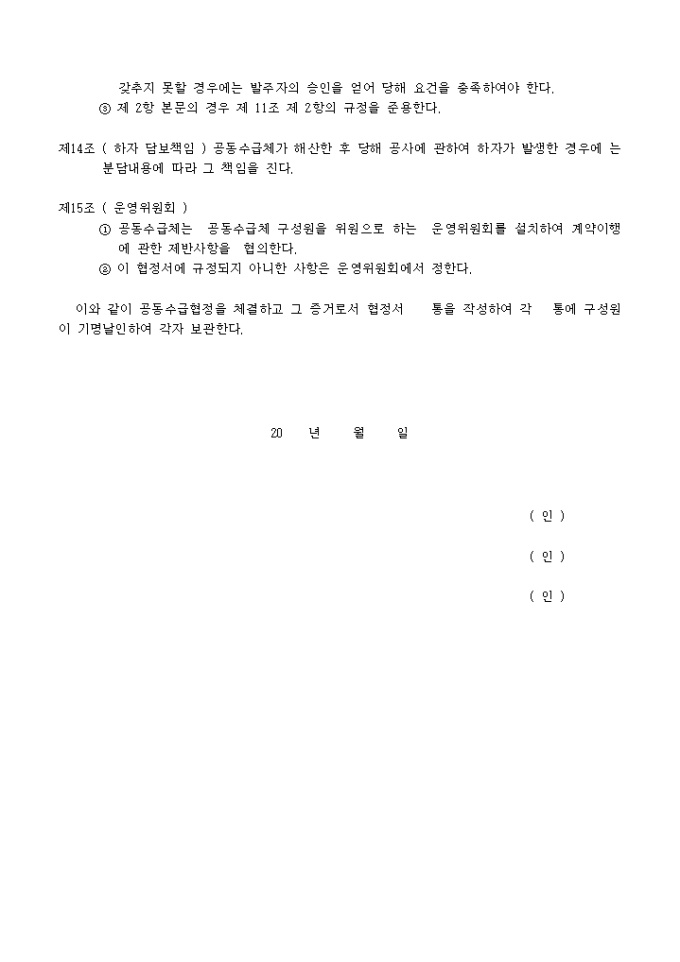 갖추지 못할 경우에는 발주자의 승인을 얻어 당해 요건을 충족하여야 한다.
③ 제 2항 본문의 경우 제 11조 제 2항의 규정을 준용한다.

제14조 ( 하자 담보책임 ) 공동수급체가 해산한 후 당해 공사에 관하여 하자가 발생한 경우에 는 분담내용에 따라 그 책임을 진다.

제15조 ( 운영위원회 )
① 공동수급체는 공동수급체 구성원을 위원으로 하는 운영위원회를 설치하여 계약이행에 관한 제반사항을 협의한다.
② 이 협정서에 규정되지 아니한 사항은 운영위원회에서 정한다.

이와 같이 공동수급협정을 체결하고 그 증거로서 협정서 통을 작성하여 각 통에 구성원이 기명날인하여 각자 보관한다.

20 년 월 일

( 인 )

( 인 )

( 인 )